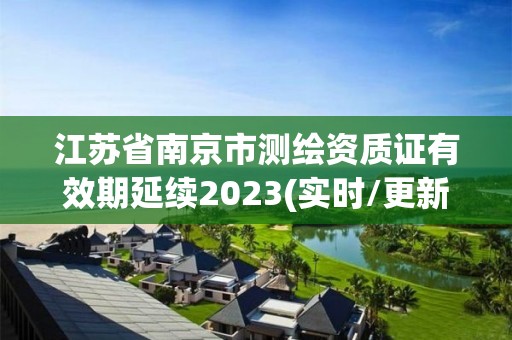 江苏省南京市测绘资质证有效期延续2023(实时/更新